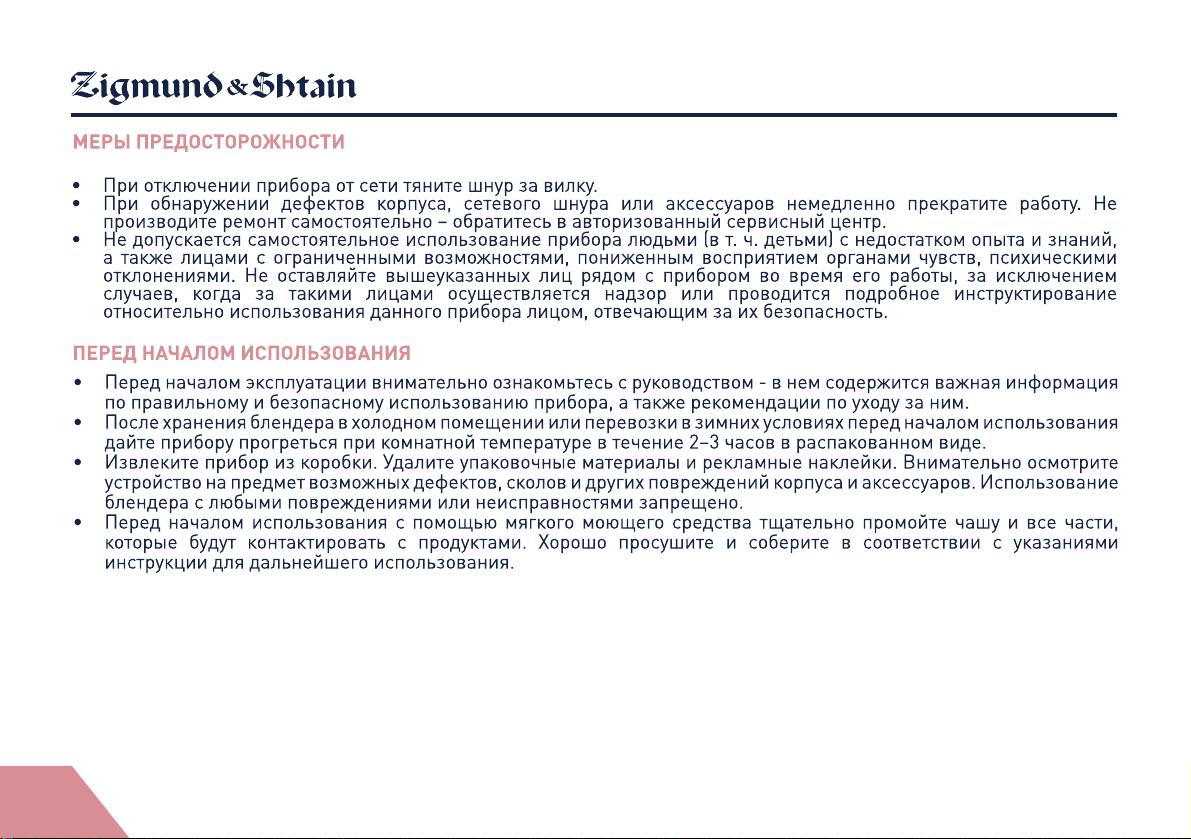 Zigmund & Shtain

МЕРЫ ПРЕДОСТОРОЖНОСТИ

• При отключении прибора от сети тяните шнур за вилку.
• При обнаружении дефектов корпуса, сетевого шнура или аксессуаров немедленно прекратите работу. Не производите ремонт самостоятельно – обратитесь в авторизованный сервисный центр.
• Не допускается самостоятельное использование прибора людьми (в т. ч. детьми) с недостатком опыта и знаний, а также лицами с ограниченными возможностями, пониженным восприятием органами чувств, психическими отклонениями. Не оставляйте вышеуказанных лиц рядом с прибором во время его работы, за исключением случаев, когда за такими лицами осуществляется надзор или проводится подробное инструктирование относительно использования данного прибора лицом, отвечающим за их безопасность.

ПЕРЕД НАЧАЛОМ ИСПОЛЬЗОВАНИЯ

• Перед началом эксплуатации внимательно ознакомьтесь с руководством - в нем содержится важная информация по правильному и безопасному использованию прибора, а также рекомендации по уходу за ним.
• После хранения блендера в холодном помещении или перевозки в зимних условиях перед началом использования дайте прибору прогреться при комнатной температуре в течение 2–3 часов в распакованном виде.
• Извлеките прибор из коробки. Удалите упаковочные материалы и рекламные наклейки. Внимательно осмотрите устройство на предмет возможных дефектов, сколов и других повреждений корпуса и аксессуаров. Использование блендера с любыми повреждениями или неисправностями запрещено.
• Перед началом использования с помощью мягкого моющего средства тщательно промойте чашу и все части, которые будут контактировать с продуктами. Хорошо просушите и соберите в соответствии с указаниями инструкции для дальнейшего использования.